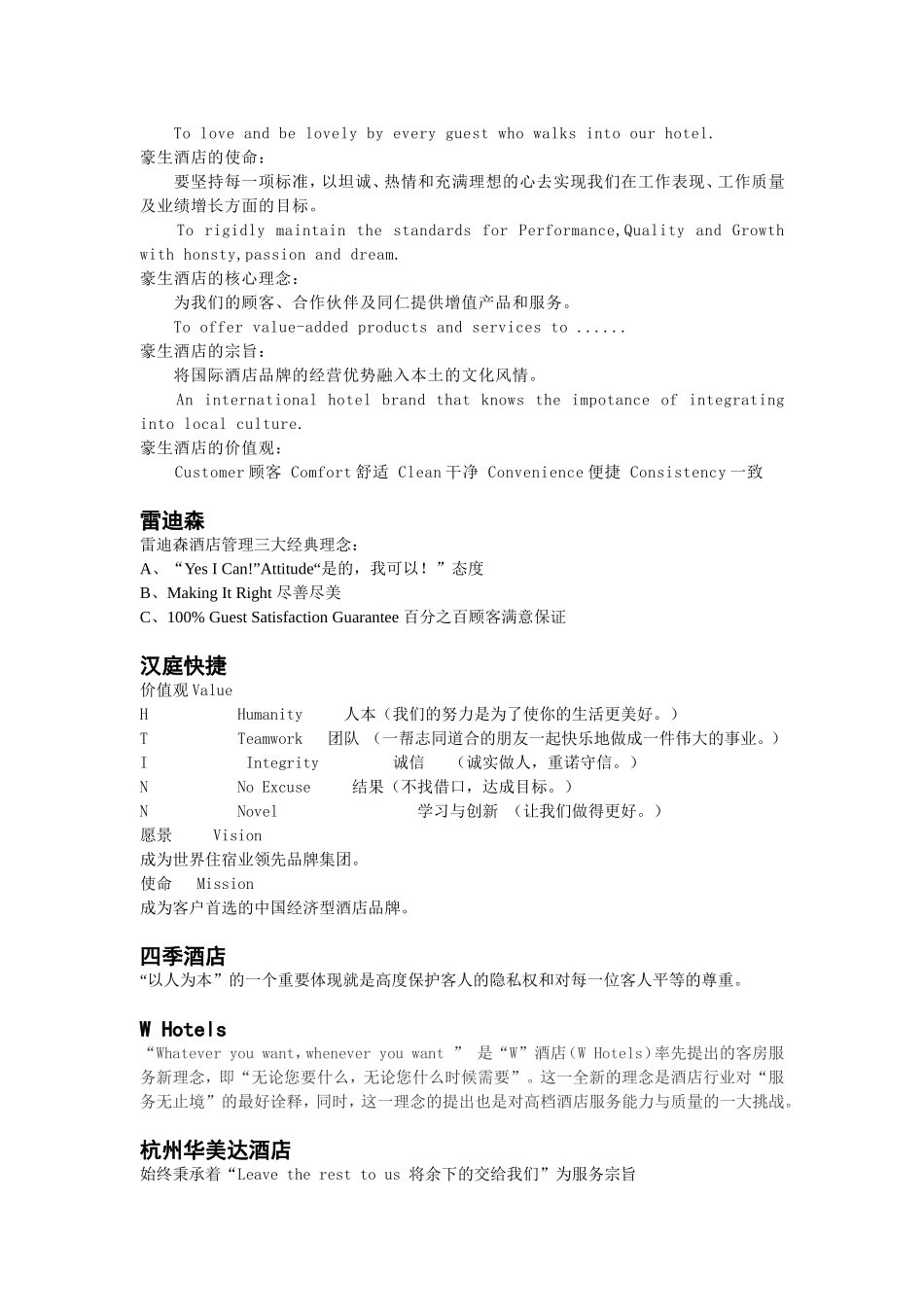 To love and be lovely by every guest who walks into our hotel.
豪生酒店的使命：
要坚持每一项标准，以坦诚、热情和充满理想的心去实现我们在工作表现、工作质量及业绩增长方面的目标。
To rigidly maintain the standards for Performance,Quality and Growth with honsty,passion and dream.
豪生酒店的核心理念：
为我们的顾客、合作伙伴及同仁提供增值产品和服务。
To offer value-added products and services to ......
豪生酒店的宗旨：
将国际酒店品牌的经营优势融入本土的文化风情。
An international hotel brand that knows the impotance of integrating into local culture.
豪生酒店的价值观：
Customer 顾客 Comfort 舒适 Clean 干净 Convenience 便捷 Consistency 一致

雷迪森
雷迪森酒店管理三大经典理念：
A、“Yes I Can!”Attitude“是的，我可以！”态度
B、Making It Right 尽善尽美
C、100% Guest Satisfaction Guarantee 百分之百顾客满意保证

汉庭快捷
价值观 Value
H Humanity 人本（我们的努力是为了使你的生活更美好。）
T Teamwork 团队 （一帮志同道合的朋友一起快乐地做成一件伟大的事业。）
I Integrity 诚信 （诚实做人，重诺守信。）
N No Excuse 结果（不找借口，达成目标。）
N Novel 学习与创新 （让我们做得更好。）
愿景 Vision
成为世界住宿业领先品牌集团。
使命 Mission
成为客户首选的中国经济型酒店品牌。

四季酒店
“以人为本”的一个重要体现就是高度保护客人的隐私权和对每一位客人平等的尊重。

W Hotels
“Whatever you want，whenever you want ” 是“W”酒店(W Hotels)率先提出的客房服务新理念，即“无论您要什么，无论您什么时候需要”。这一全新的理念是酒店行业对“服务无止境”的最好诠释，同时，这一理念的提出也是对高档酒店服务能力与质量的一大挑战。

杭州华美达酒店
始终秉承着“Leave the rest to us 将余下的交给我们”为服务宗旨